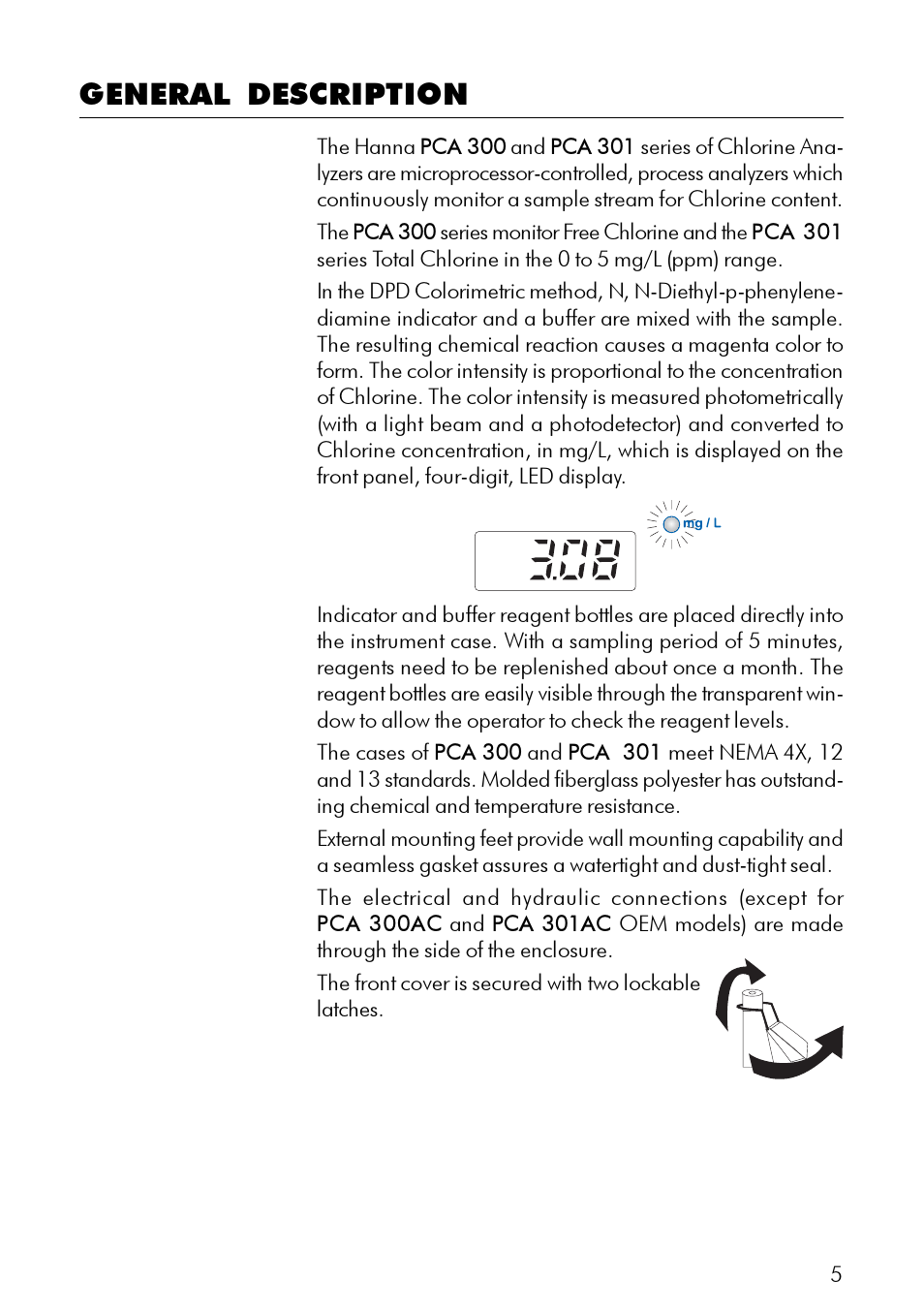 GENERAL DESCRIPTION

The Hanna PCA 300 and PCA 301 series of Chlorine Analyzers are microprocessor-controlled, process analyzers which continuously monitor a sample stream for Chlorine content.

The PCA 300 series monitor Free Chlorine and the PCA 301 series Total Chlorine in the 0 to 5 mg/L (ppm) range.

In the DPD Colorimetric method, N, N-Diethyl-p-phenylenediamine indicator and a buffer are mixed with the sample. The resulting chemical reaction causes a magenta color to form. The color intensity is proportional to the concentration of Chlorine. The color intensity is measured photometrically (with a light beam and a photodetector) and converted to Chlorine concentration, in mg/L, which is displayed on the front panel, four-digit, LED display.

mg / L

3.08

Indicator and buffer reagent bottles are placed directly into the instrument case. With a sampling period of 5 minutes, reagents need to be replenished about once a month. The reagent bottles are easily visible through the transparent window to allow the operator to check the reagent levels.

The cases of PCA 300 and PCA 301 meet NEMA 4X, 12 and 13 standards. Molded fiberglass polyester has outstanding chemical and temperature resistance.

External mounting feet provide wall mounting capability and a seamless gasket assures a watertight and dust-tight seal.

The electrical and hydraulic connections (except for PCA 300AC and PCA 301AC OEM models) are made through the side of the enclosure.

The front cover is secured with two lockable latches.

5